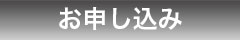 お申し込み